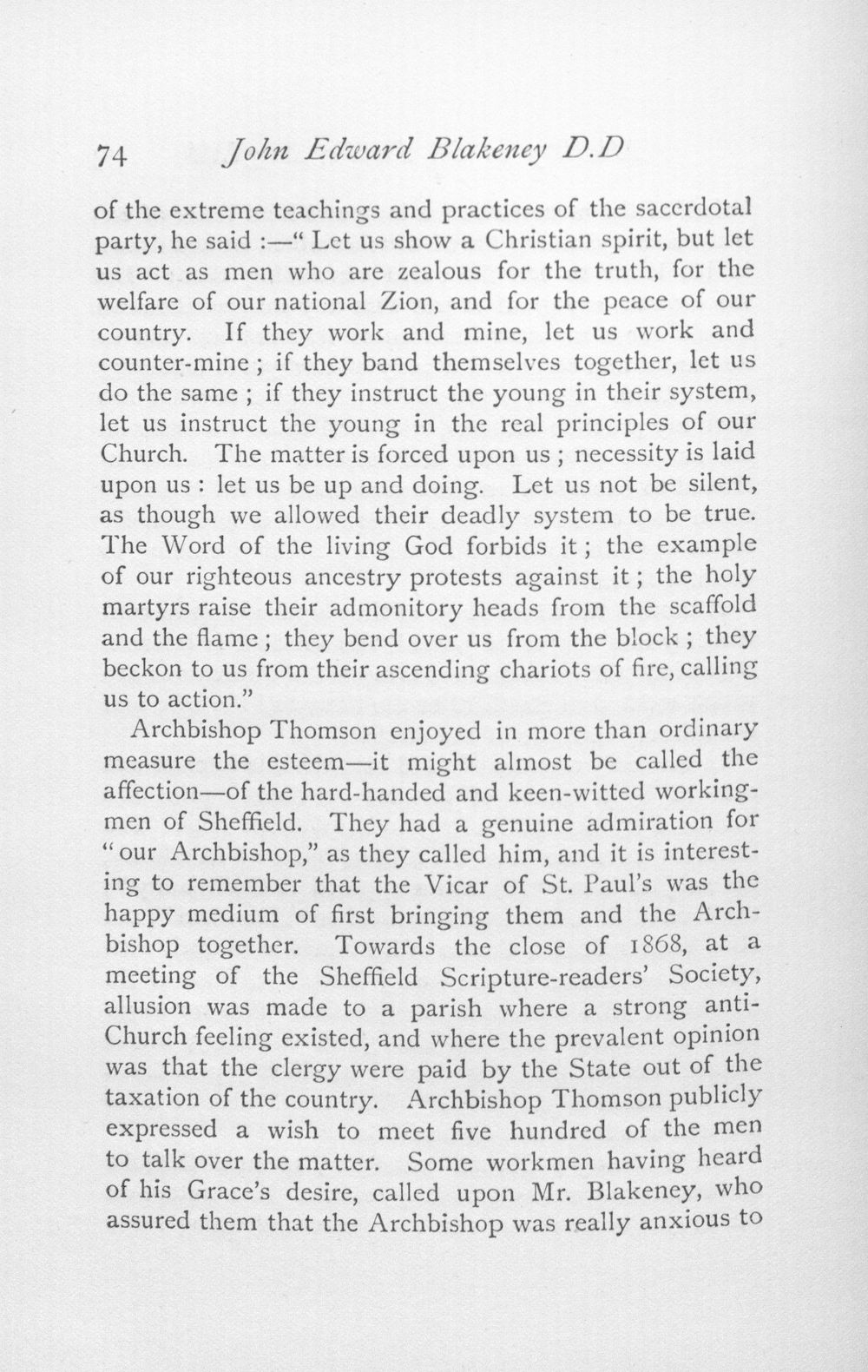 74 John Edward Blakeney D.D

of the extreme teachings and practices of the sacerdotal party, he said :—" Let us show a Christian spirit, but let us act as men who are zealous for the truth, for the welfare of our national Zion, and for the peace of our country. If they work and mine, let us work and counter-mine ; if they band themselves together, let us do the same ; if they instruct the young in their system, let us instruct the young in the real principles of our Church. The matter is forced upon us ; necessity is laid upon us : let us be up and doing. Let us not be silent, as though we allowed their deadly system to be true. The Word of the living God forbids it ; the example of our righteous ancestry protests against it ; the holy martyrs raise their admonitory heads from the scaffold and the flame ; they bend over us from the block ; they beckon to us from their ascending chariots of fire, calling us to action."

Archbishop Thomson enjoyed in more than ordinary measure the esteem—it might almost be called the affection—of the hard-handed and keen-witted working-men of Sheffield. They had a genuine admiration for " our Archbishop," as they called him, and it is interesting to remember that the Vicar of St. Paul's was the happy medium of first bringing them and the Archbishop together. Towards the close of 1868, at a meeting of the Sheffield Scripture-readers' Society, allusion was made to a parish where a strong anti-Church feeling existed, and where the prevalent opinion was that the clergy were paid by the State out of the taxation of the country. Archbishop Thomson publicly expressed a wish to meet five hundred of the men to talk over the matter. Some workmen having heard of his Grace's desire, called upon Mr. Blakeney, who assured them that the Archbishop was really anxious to